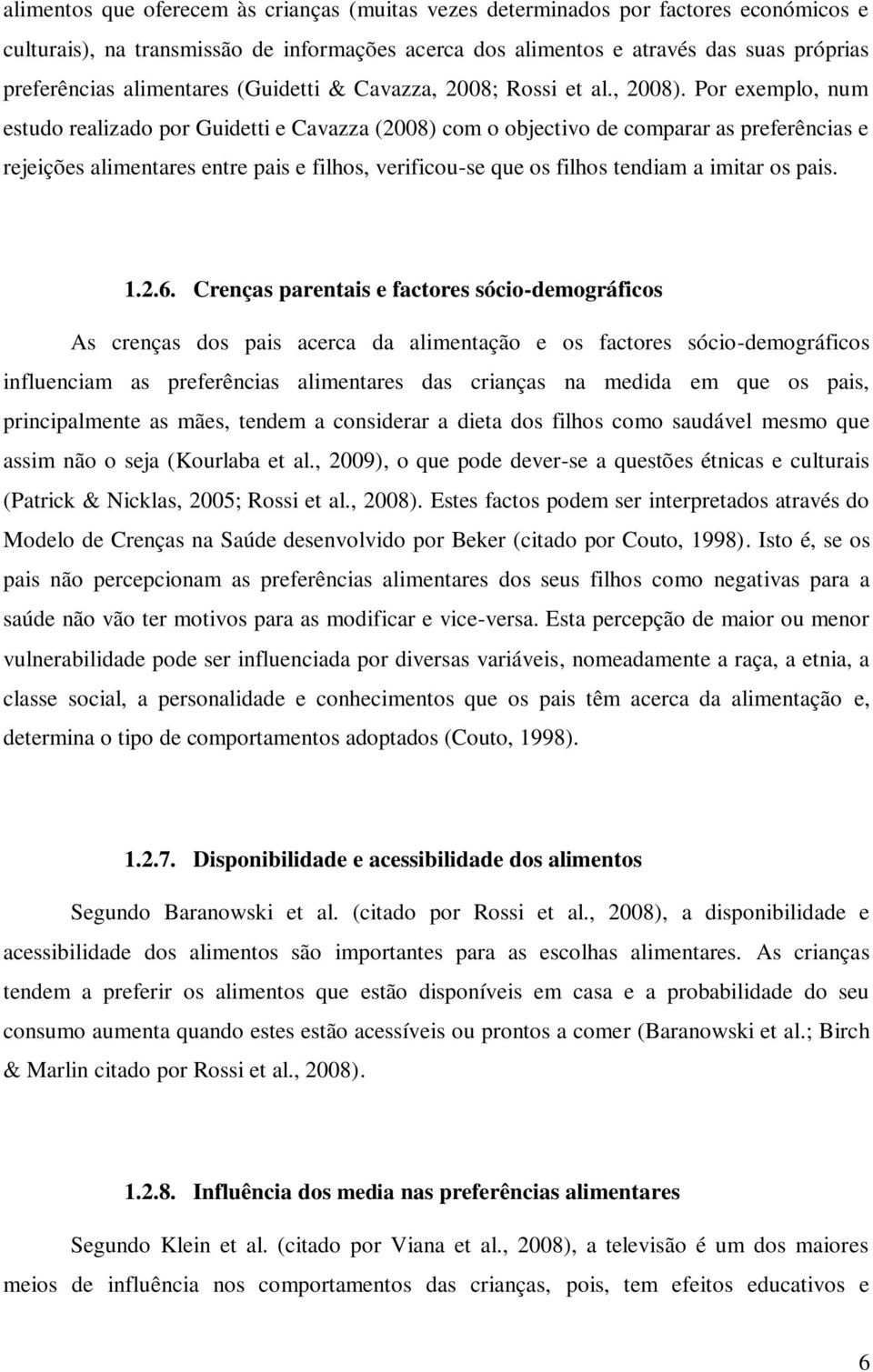 alimentos que oferecem às crianças (muitas vezes determinados por factores económicos e culturais), na transmissão de informações acerca dos alimentos e através das suas próprias preferências alimentares (Guidetti & Cavazza, 2008; Rossi et al., 2008). Por exemplo, num estudo realizado por Guidetti e Cavazza (2008) com o objectivo de comparar as preferências e rejeições alimentares entre pais e filhos, verificou-se que os filhos tendiam a imitar os pais.

1.2.6. Crenças parentais e factores sócio-demográficos

As crenças dos pais acerca da alimentação e os factores sócio-demográficos influenciam as preferências alimentares das crianças na medida em que os pais, principalmente as mães, tendem a considerar a dieta dos filhos como saudável mesmo que assim não o seja (Kourlaba et al., 2009), o que pode dever-se a questões étnicas e culturais (Patrick & Nicklas, 2005; Rossi et al., 2008). Estes factos podem ser interpretados através do Modelo de Crenças na Saúde desenvolvido por Beker (citado por Couto, 1998). Isto é, se os pais não percepcionam as preferências alimentares dos seus filhos como negativas para a saúde não vão ter motivos para as modificar e vice-versa. Esta percepção de maior ou menor vulnerabilidade pode ser influenciada por diversas variáveis, nomeadamente a raça, a etnia, a classe social, a personalidade e conhecimentos que os pais têm acerca da alimentação e, determina o tipo de comportamentos adoptados (Couto, 1998).

1.2.7. Disponibilidade e acessibilidade dos alimentos

Segundo Baranowski et al. (citado por Rossi et al., 2008), a disponibilidade e acessibilidade dos alimentos são importantes para as escolhas alimentares. As crianças tendem a preferir os alimentos que estão disponíveis em casa e a probabilidade do seu consumo aumenta quando estes estão acessíveis ou prontos a comer (Baranowski et al.; Birch & Marlin citado por Rossi et al., 2008).

1.2.8. Influência dos media nas preferências alimentares

Segundo Klein et al. (citado por Viana et al., 2008), a televisão é um dos maiores meios de influência nos comportamentos das crianças, pois, tem efeitos educativos e

6